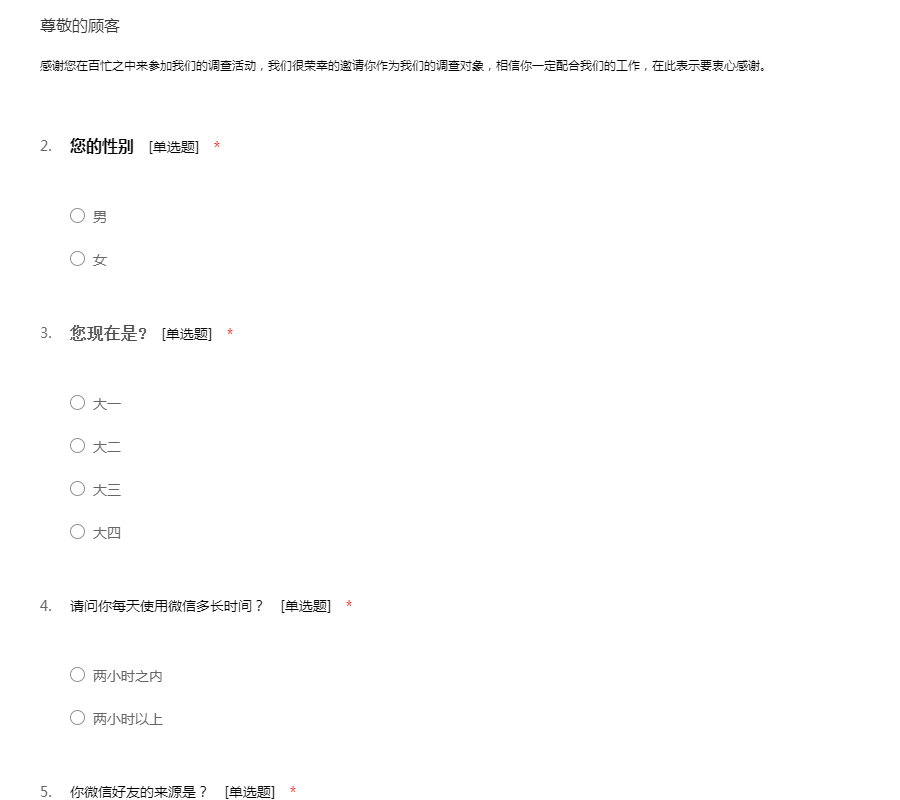 尊敬的顾客

感谢您在百忙之中来参加我们的调查活动，我们很荣幸的邀请你作为我们的调查对象，相信你一定配合我们的工作，在此表示要衷心感谢。

2. 您的性别 [单选题] *

○ 男

○ 女

3. 您现在是？ [单选题] *

○ 大一

○ 大二

○ 大三

○ 大四

4. 请问你每天使用微信多长时间？ [单选题] *

○ 两小时之内

○ 两小时以上

5. 你微信好友的来源是？ [单选题] *